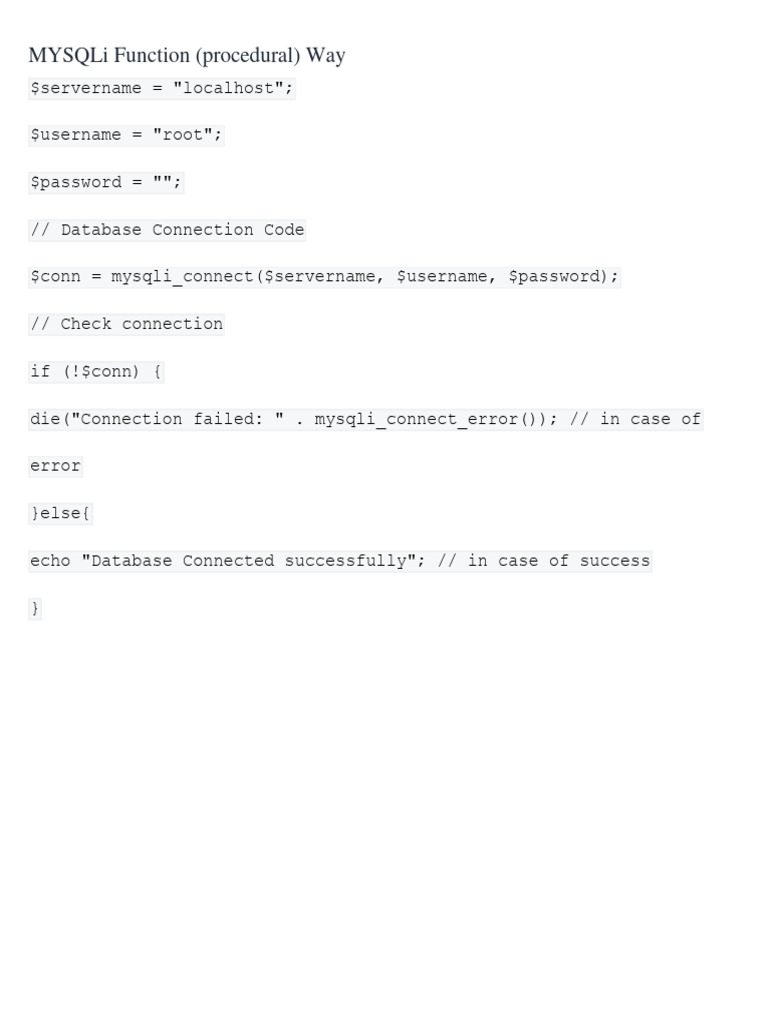 MYSQLi Function (procedural) Way

$servername = "localhost";

$username = "root";

$password = "";

// Database Connection Code

$conn = mysqli_connect($servername, $username, $password);

// Check connection

if (!$conn) {

die("Connection failed: " . mysqli_connect_error()); // in case of error

}else{

echo "Database Connected successfully"; // in case of success

}